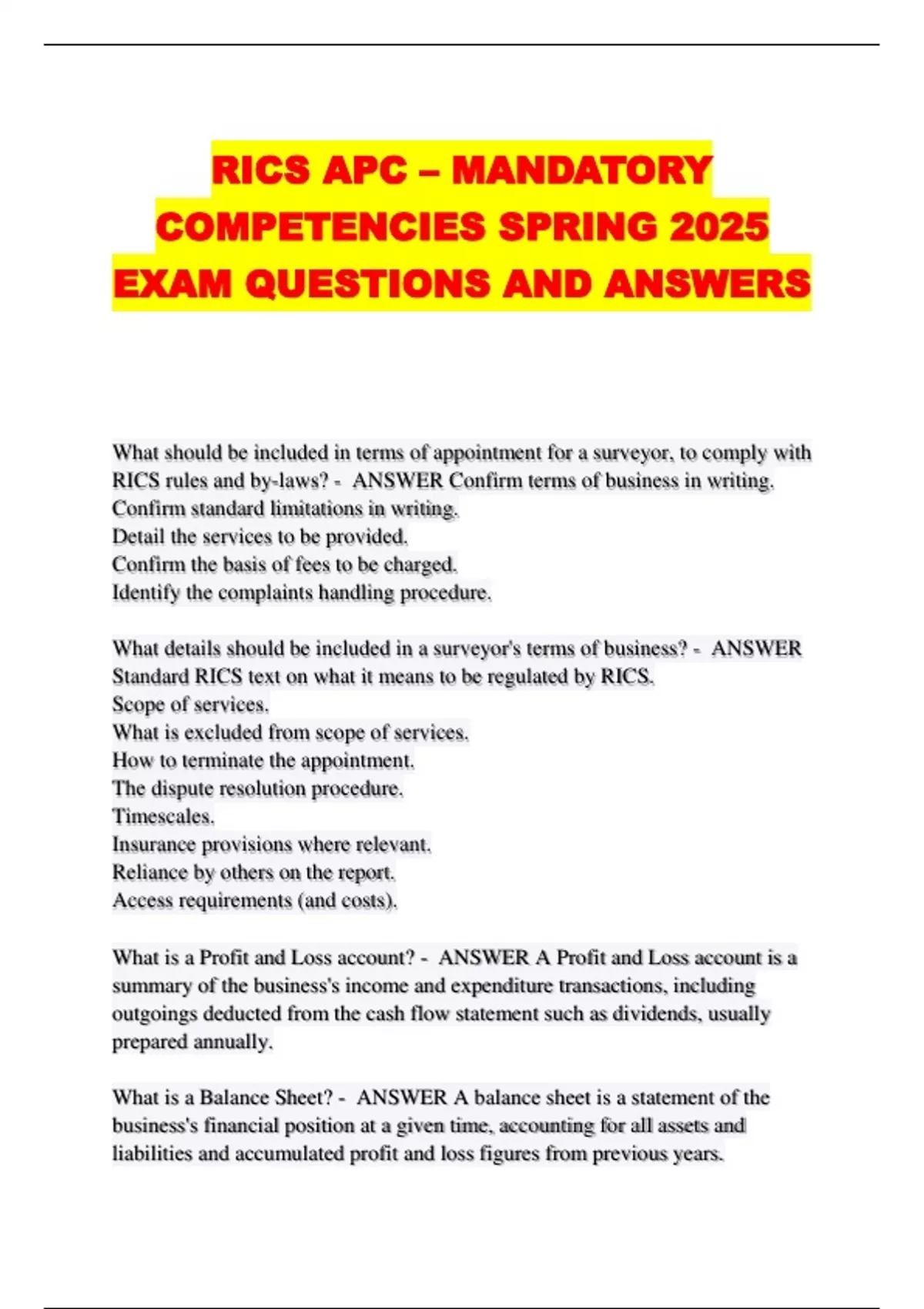 RICS APC – MANDATORY COMPETENCIES SPRING 2025 EXAM QUESTIONS AND ANSWERS

What should be included in terms of appointment for a surveyor, to comply with RICS rules and by-laws? - ANSWER Confirm terms of business in writing.
Confirm standard limitations in writing.
Detail the services to be provided.
Confirm the basis of fees to be charged.
Identify the complaints handling procedure.

What details should be included in a surveyor's terms of business? - ANSWER Standard RICS text on what it means to be regulated by RICS.
Scope of services.
What is excluded from scope of services.
How to terminate the appointment.
The dispute resolution procedure.
Timescales.
Insurance provisions where relevant.
Reliance by others on the report.
Access requirements (and costs).

What is a Profit and Loss account? - ANSWER A Profit and Loss account is a summary of the business's income and expenditure transactions, including outgoings deducted from the cash flow statement such as dividends, usually prepared annually.

What is a Balance Sheet? - ANSWER A balance sheet is a statement of the business's financial position at a given time, accounting for all assets and liabilities and accumulated profit and loss figures from previous years.